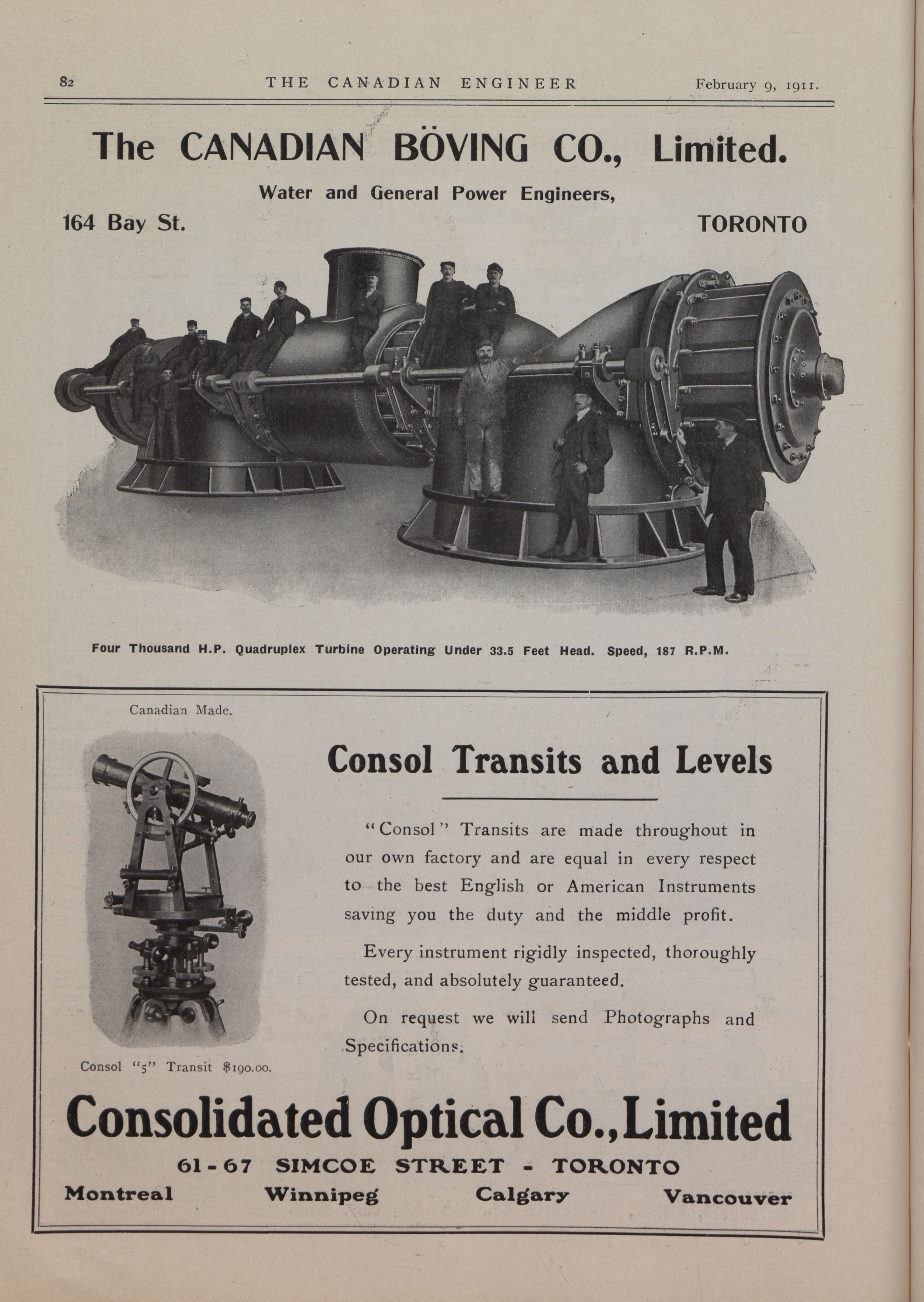 82 THE CANADIAN ENGINEER February 9, 1911.

The CANADIAN BÖVING CO., Limited.

Water and General Power Engineers,

164 Bay St. TORONTO

Four Thousand H.P. Quadruplex Turbine Operating Under 33.5 Feet Head. Speed, 187 R.P.M.

Canadian Made.

Consol "5" Transit $190.00.

Consol Transits and Levels

"Consol" Transits are made throughout in our own factory and are equal in every respect to the best English or American Instruments saving you the duty and the middle profit.

Every instrument rigidly inspected, thoroughly tested, and absolutely guaranteed.

On request we will send Photographs and Specifications.

Consolidated Optical Co., Limited

61-67 SIMCOE STREET - TORONTO

Montreal Winnipeg Calgary Vancouver